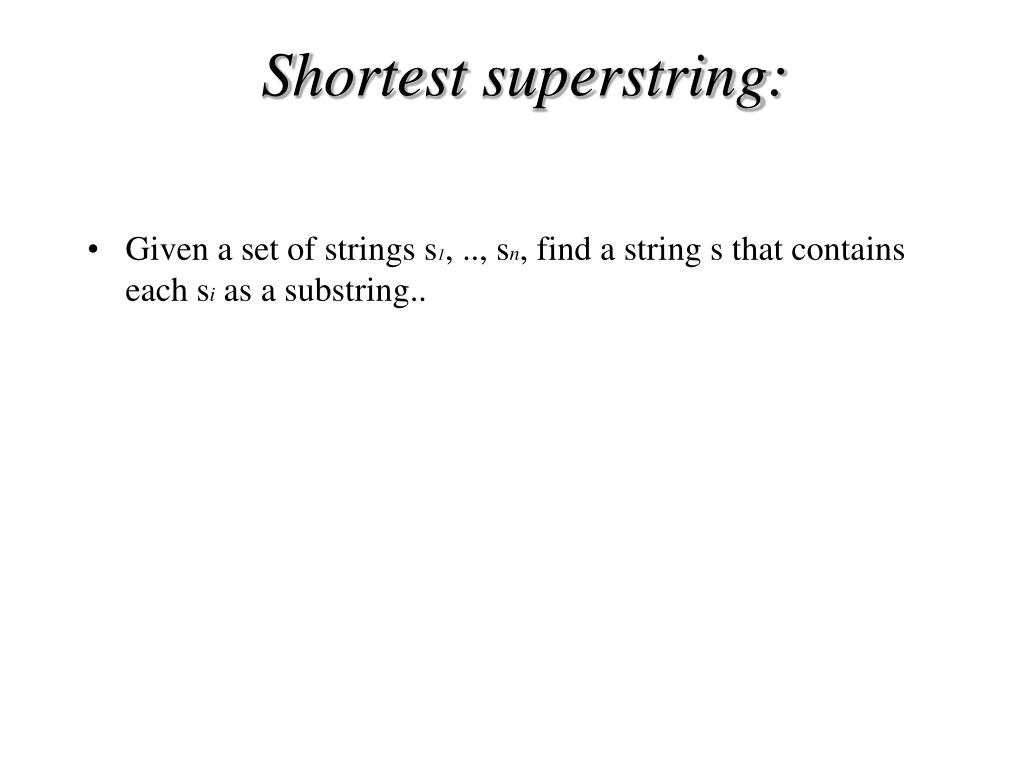 Shortest superstring:

• Given a set of strings $s_1$, .., $s_n$, find a string s that contains each $s_i$ as a substring..